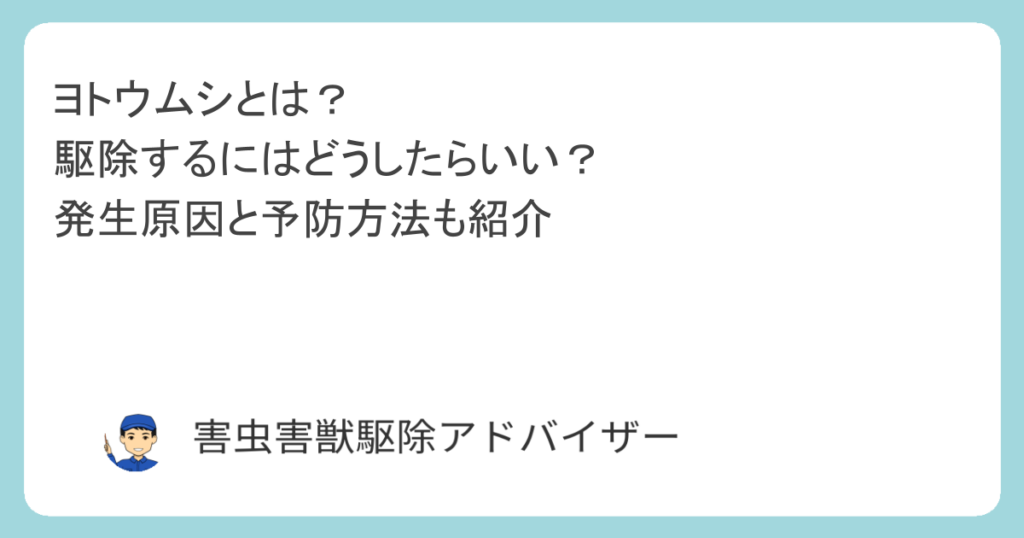 ヨトウムシとは？
駆除するにはどうしたらいい？
発生原因と予防方法も紹介

害虫害獣駆除アドバイザー